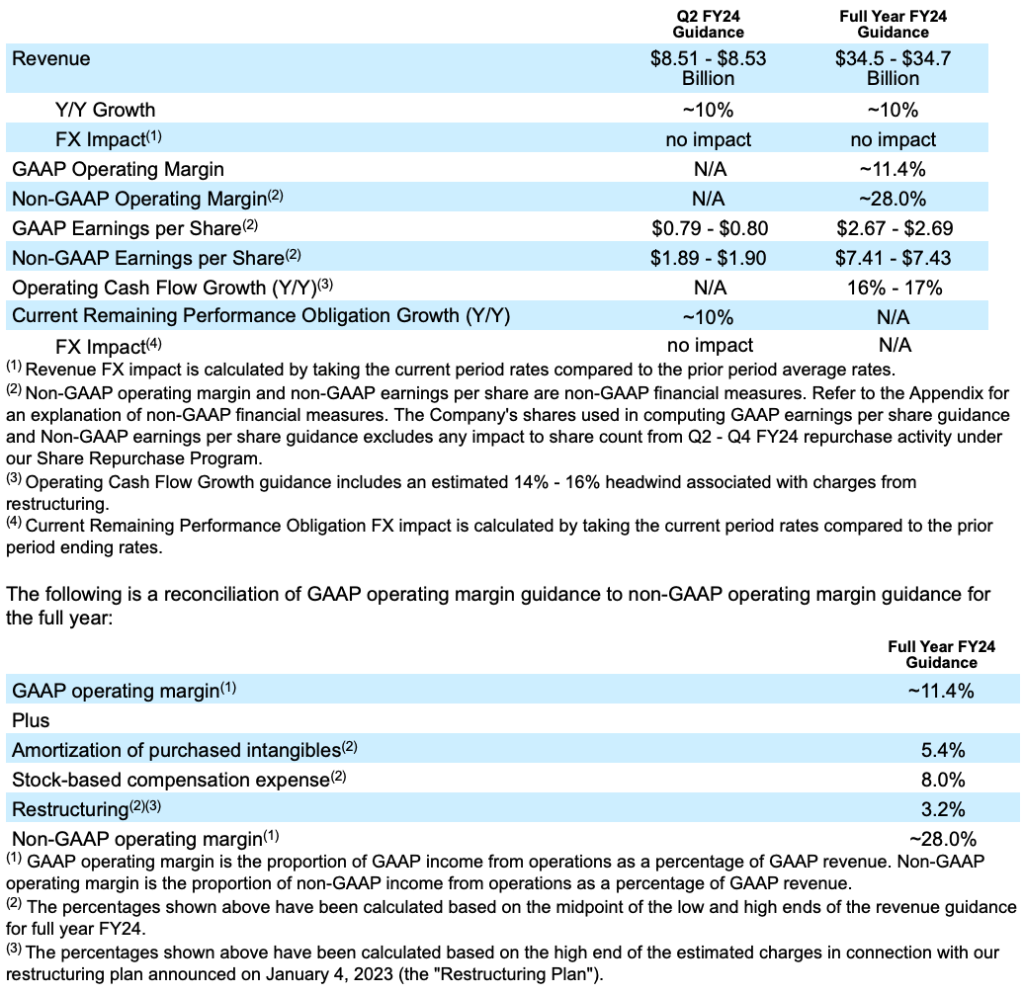 |  | Q2 FY24 Guidance | Full Year FY24 Guidance |
|---|---|---|
| Revenue | \$8.51 - \$8.53 Billion | \$34.5 - \$34.7 Billion |
| Y/Y Growth | ~10% | ~10% |
| FX Impact$^{(1)}$ | no impact | no impact |
| GAAP Operating Margin | N/A | ~11.4% |
| Non-GAAP Operating Margin$^{(2)}$ | N/A | ~28.0% |
| GAAP Earnings per Share$^{(2)}$ | \$0.79 - \$0.80 | \$2.67 - \$2.69 |
| Non-GAAP Earnings per Share$^{(2)}$ | \$1.89 - \$1.90 | \$7.41 - \$7.43 |
| Operating Cash Flow Growth (Y/Y)$^{(3)}$ | N/A | 16% - 17% |
| Current Remaining Performance Obligation Growth (Y/Y) | ~10% | N/A |
| FX Impact$^{(4)}$ | no impact | N/A |

$^{(1)}$ Revenue FX impact is calculated by taking the current period rates compared to the prior period average rates.
$^{(2)}$ Non-GAAP operating margin and non-GAAP earnings per share are non-GAAP financial measures. Refer to the Appendix for an explanation of non-GAAP financial measures. The Company's shares used in computing GAAP earnings per share guidance and Non-GAAP earnings per share guidance excludes any impact to share count from Q2 - Q4 FY24 repurchase activity under our Share Repurchase Program.
$^{(3)}$ Operating Cash Flow Growth guidance includes an estimated 14% - 16% headwind associated with charges from restructuring.
$^{(4)}$ Current Remaining Performance Obligation FX impact is calculated by taking the current period rates compared to the prior period ending rates.

The following is a reconciliation of GAAP operating margin guidance to non-GAAP operating margin guidance for the full year:

|  | Full Year FY24 Guidance |
|---|---|
| GAAP operating margin$^{(1)}$ | ~11.4% |
| Plus |  |
| Amortization of purchased intangibles$^{(2)}$ | 5.4% |
| Stock-based compensation expense$^{(2)}$ | 8.0% |
| Restructuring$^{(2)(3)}$ | 3.2% |
| Non-GAAP operating margin$^{(1)}$ | ~28.0% |

$^{(1)}$ GAAP operating margin is the proportion of GAAP income from operations as a percentage of GAAP revenue. Non-GAAP operating margin is the proportion of non-GAAP income from operations as a percentage of GAAP revenue.
$^{(2)}$ The percentages shown above have been calculated based on the midpoint of the low and high ends of the revenue guidance for full year FY24.
$^{(3)}$ The percentages shown above have been calculated based on the high end of the estimated charges in connection with our restructuring plan announced on January 4, 2023 (the "Restructuring Plan").